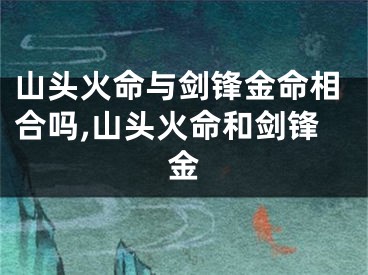 山头火命与剑锋金命相合吗,山头火命和剑锋金